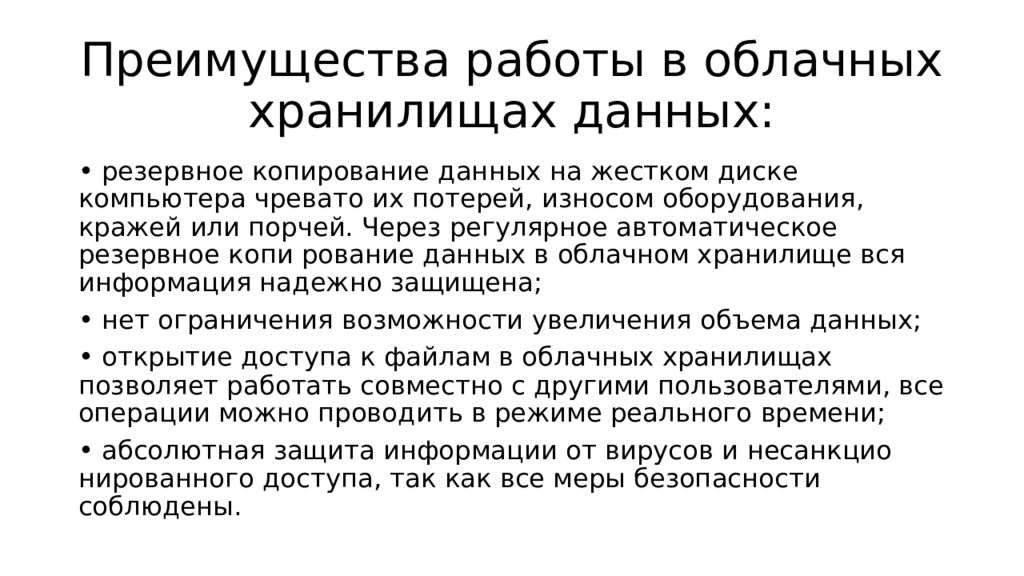 Преимущества работы в облачных хранилищах данных:

• резервное копирование данных на жестком диске компьютера чревато их потерей, износом оборудования, кражей или порчей. Через регулярное автоматическое резервное копи рование данных в облачном хранилище вся информация надежно защищена;

• нет ограничения возможности увеличения объема данных;

• открытие доступа к файлам в облачных хранилищах позволяет работать совместно с другими пользователями, все операции можно проводить в режиме реального времени;

• абсолютная защита информации от вирусов и несанкцио нированного доступа, так как все меры безопасности соблюдены.